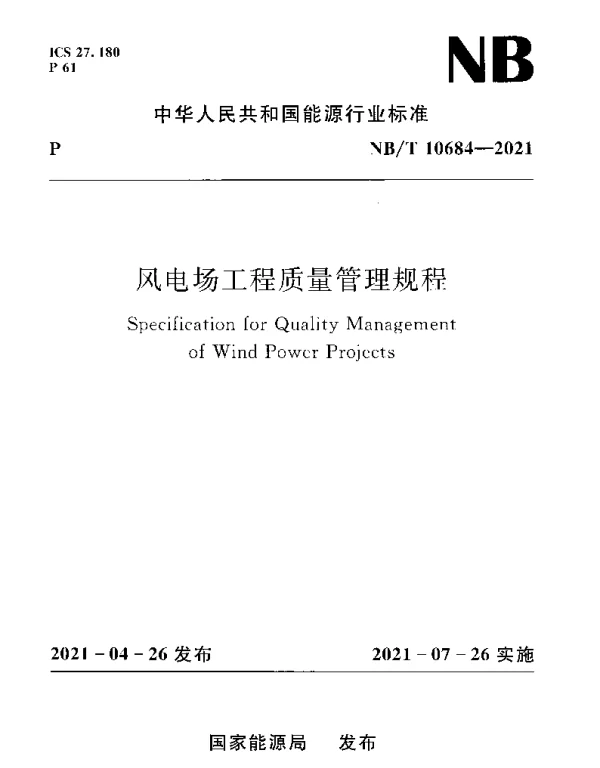 ICS 27. 180
P 61

NB

中华人民共和国能源行业标准

P

NB/T 10684—2021

风电场工程质量管理规程

Specification for Quality Management of Wind Power Projects

2021 - 04 - 26 发布

2021 - 07 - 26 实施

国家能源局　发布